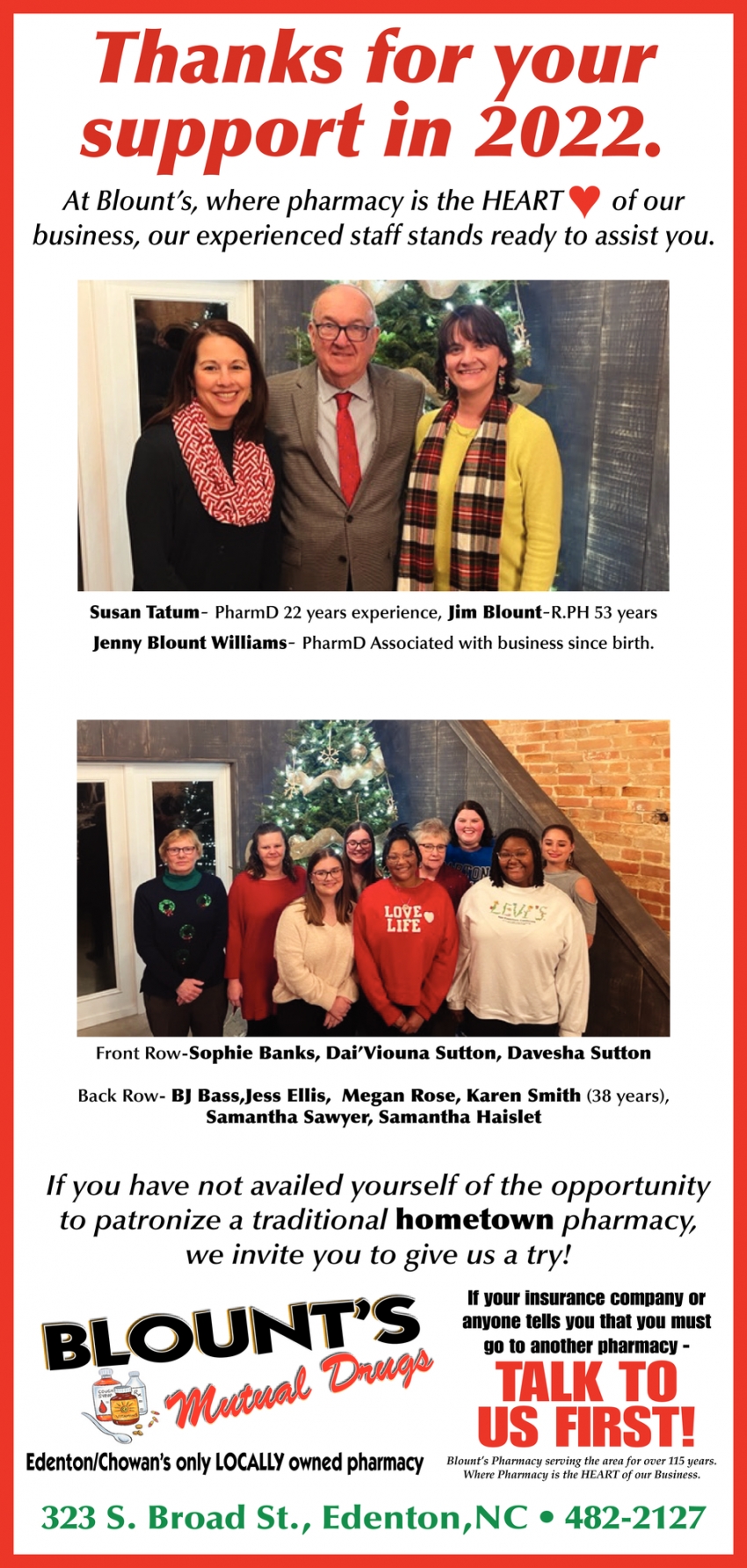 Thanks for your support in 2022.

At Blount's, where pharmacy is the HEART of our business, our experienced staff stands ready to assist you.

Susan Tatum- PharmD 22 years experience, Jim Blount-R.PH 53 years
Jenny Blount Williams- PharmD Associated with business since birth.

LOVE LIFE

LEVI'S

Front Row-Sophie Banks, Dai'Viouna Sutton, Davesha Sutton

Back Row- BJ Bass,Jess Ellis, Megan Rose, Karen Smith (38 years), Samantha Sawyer, Samantha Haislet

If you have not availed yourself of the opportunity to patronize a traditional hometown pharmacy, we invite you to give us a try!

BLOUNT'S
Mutual Drugs
Edenton/Chowan's only LOCALLY owned pharmacy

If your insurance company or anyone tells you that you must go to another pharmacy -
TALK TO US FIRST!
Blount's Pharmacy serving the area for over 115 years. Where Pharmacy is the HEART of our Business.

323 S. Broad St., Edenton,NC • 482-2127